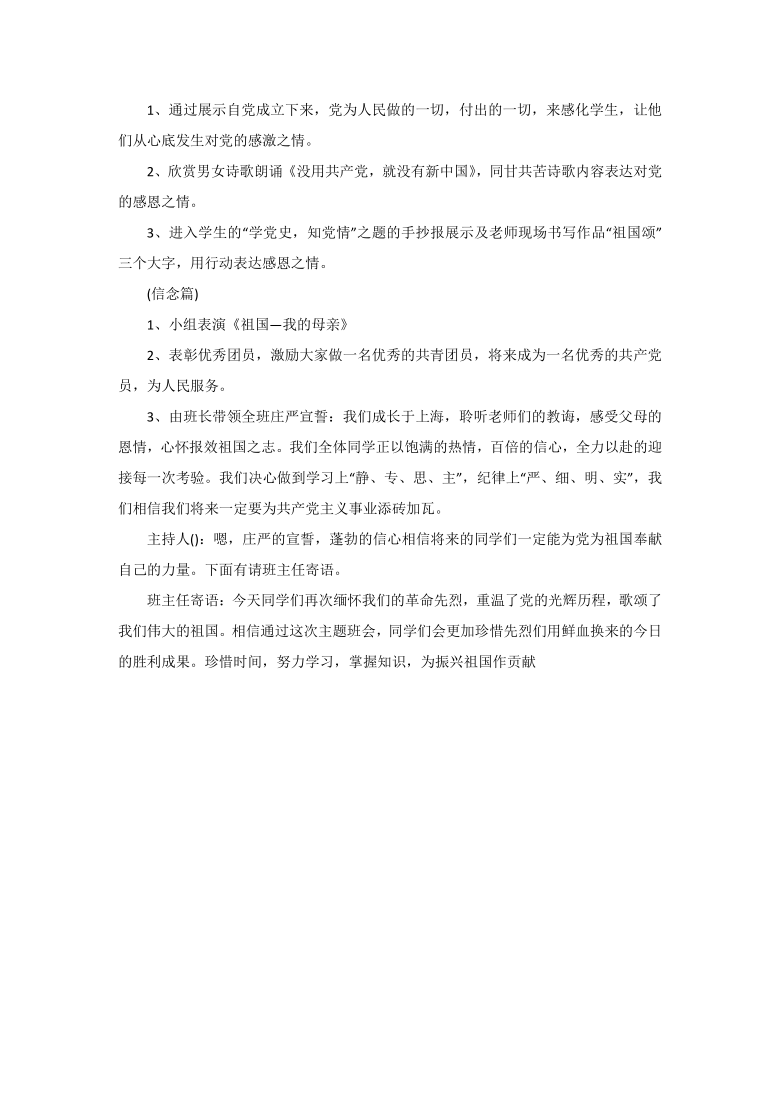 1、通过展示自党成立下来，党为人民做的一切，付出的一切，来感化学生，让他们从心底发生对党的感激之情。

2、欣赏男女诗歌朗诵《没用共产党，就没有新中国》，同甘共苦诗歌内容表达对党的感恩之情。

3、进入学生的“学党史，知党情”之题的手抄报展示及老师现场书写作品“祖国颂”三个大字，用行动表达感恩之情。

(信念篇)

1、小组表演《祖国—我的母亲》

2、表彰优秀团员，激励大家做一名优秀的共青团员，将来成为一名优秀的共产党员，为人民服务。

3、由班长带领全班庄严宣誓：我们成长于上海，聆听老师们的教诲，感受父母的恩情，心怀报效祖国之志。我们全体同学正以饱满的热情，百倍的信心，全力以赴的迎接每一次考验。我们决心做到学习上“静、专、思、主”，纪律上“严、细、明、实”，我们相信我们将来一定要为共产党主义事业添砖加瓦。

主持人()：嗯，庄严的宣誓，蓬勃的信心相信将来的同学们一定能为党为祖国奉献自己的力量。下面有请班主任寄语。

班主任寄语：今天同学们再次缅怀我们的革命先烈，重温了党的光辉历程，歌颂了我们伟大的祖国。相信通过这次主题班会，同学们会更加珍惜先烈们用鲜血换来的今日的胜利成果。珍惜时间，努力学习，掌握知识，为振兴祖国作贡献